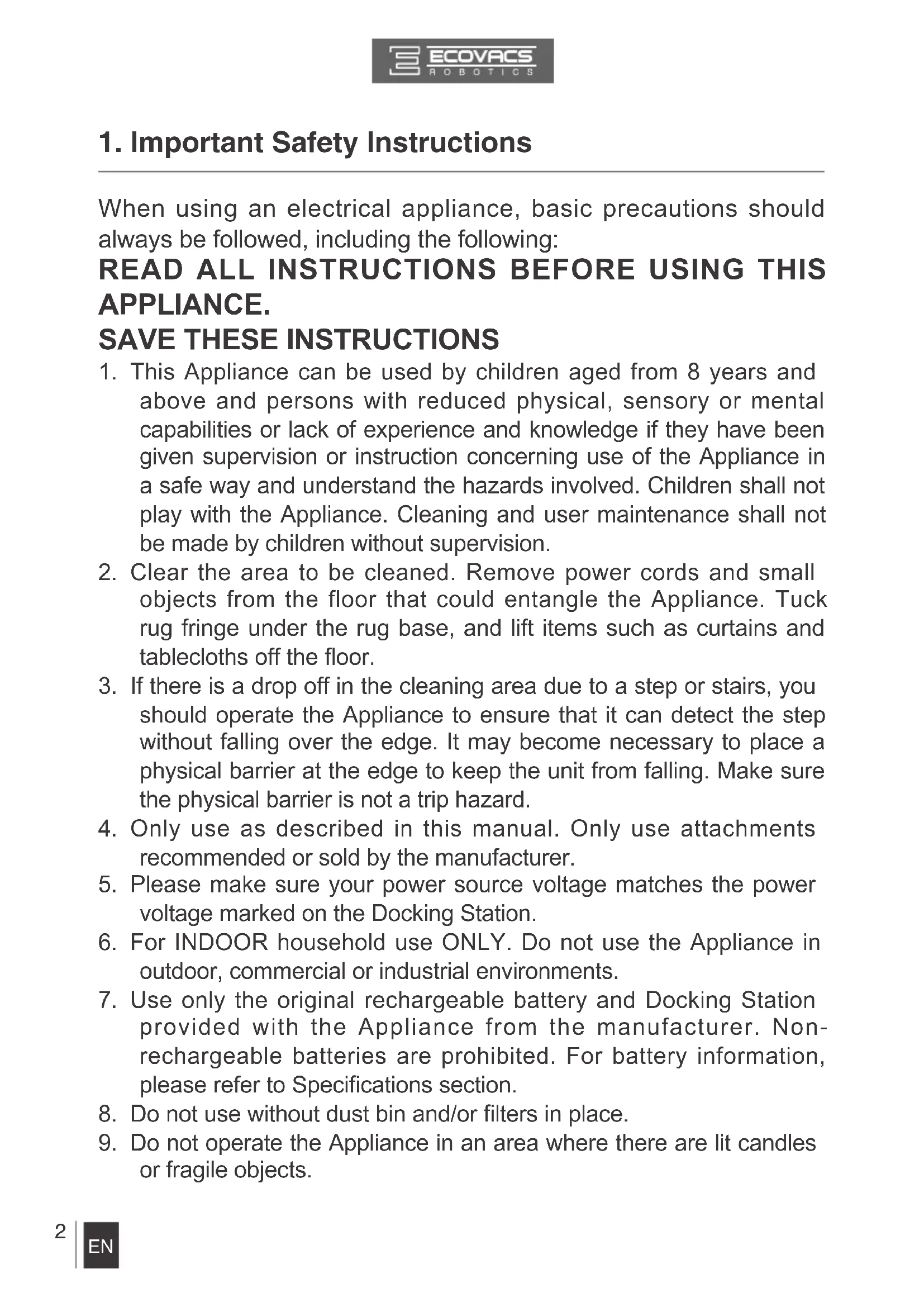 ECOVACS
ROBOTICS

1. Important Safety Instructions

When using an electrical appliance, basic precautions should always be followed, including the following:

READ ALL INSTRUCTIONS BEFORE USING THIS APPLIANCE.

SAVE THESE INSTRUCTIONS

1. This Appliance can be used by children aged from 8 years and above and persons with reduced physical, sensory or mental capabilities or lack of experience and knowledge if they have been given supervision or instruction concerning use of the Appliance in a safe way and understand the hazards involved. Children shall not play with the Appliance. Cleaning and user maintenance shall not be made by children without supervision.
2. Clear the area to be cleaned. Remove power cords and small objects from the floor that could entangle the Appliance. Tuck rug fringe under the rug base, and lift items such as curtains and tablecloths off the floor.
3. If there is a drop off in the cleaning area due to a step or stairs, you should operate the Appliance to ensure that it can detect the step without falling over the edge. It may become necessary to place a physical barrier at the edge to keep the unit from falling. Make sure the physical barrier is not a trip hazard.
4. Only use as described in this manual. Only use attachments recommended or sold by the manufacturer.
5. Please make sure your power source voltage matches the power voltage marked on the Docking Station.
6. For INDOOR household use ONLY. Do not use the Appliance in outdoor, commercial or industrial environments.
7. Use only the original rechargeable battery and Docking Station provided with the Appliance from the manufacturer. Non-rechargeable batteries are prohibited. For battery information, please refer to Specifications section.
8. Do not use without dust bin and/or filters in place.
9. Do not operate the Appliance in an area where there are lit candles or fragile objects.

2 EN